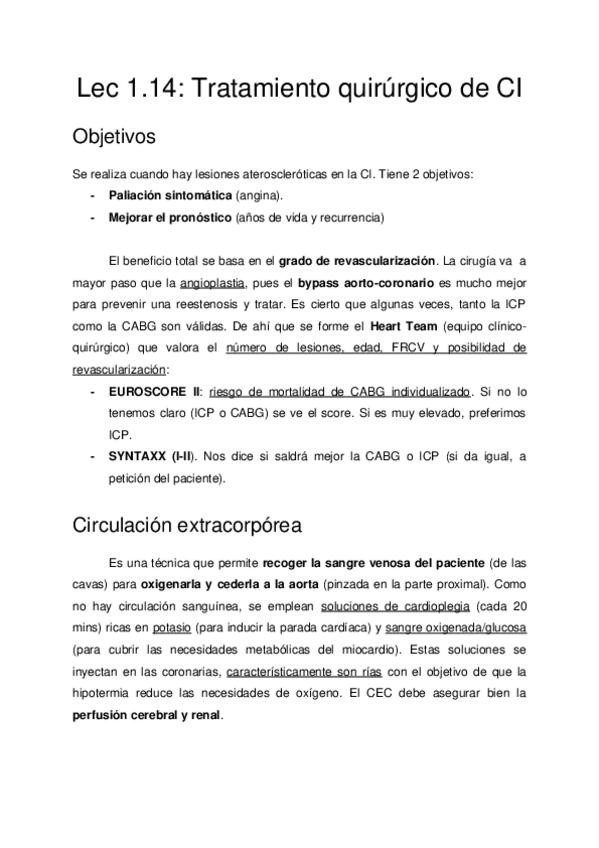 Lec 1.14: Tratamiento quirúrgico de CI

Objetivos

Se realiza cuando hay lesiones ateroscleróticas en la CI. Tiene 2 objetivos:
- Paliación sintomática (angina).
- Mejorar el pronóstico (años de vida y recurrencia)

El beneficio total se basa en el grado de revascularización. La cirugía va a mayor paso que la angioplastia, pues el bypass aorto-coronario es mucho mejor para prevenir una reestenosis y tratar. Es cierto que algunas veces, tanto la ICP como la CABG son válidas. De ahí que se forme el Heart Team (equipo clínico-quirúrgico) que valora el número de lesiones, edad, FRCV y posibilidad de revascularización:
- EUROSCORE II: riesgo de mortalidad de CABG individualizado. Si no lo tenemos claro (ICP o CABG) se ve el score. Si es muy elevado, preferimos ICP.
- SYNTAXX (I-II). Nos dice si saldrá mejor la CABG o ICP (si da igual, a petición del paciente).

Circulación extracorpórea

Es una técnica que permite recoger la sangre venosa del paciente (de las cavas) para oxigenarla y cederla a la aorta (pinzada en la parte proximal). Como no hay circulación sanguínea, se emplean soluciones de cardioplegia (cada 20 mins) ricas en potasio (para inducir la parada cardíaca) y sangre oxigenada/glucosa (para cubrir las necesidades metabólicas del miocardio). Estas soluciones se inyectan en las coronarias, característicamente son rías con el objetivo de que la hipotermia reduce las necesidades de oxígeno. El CEC debe asegurar bien la perfusión cerebral y renal.